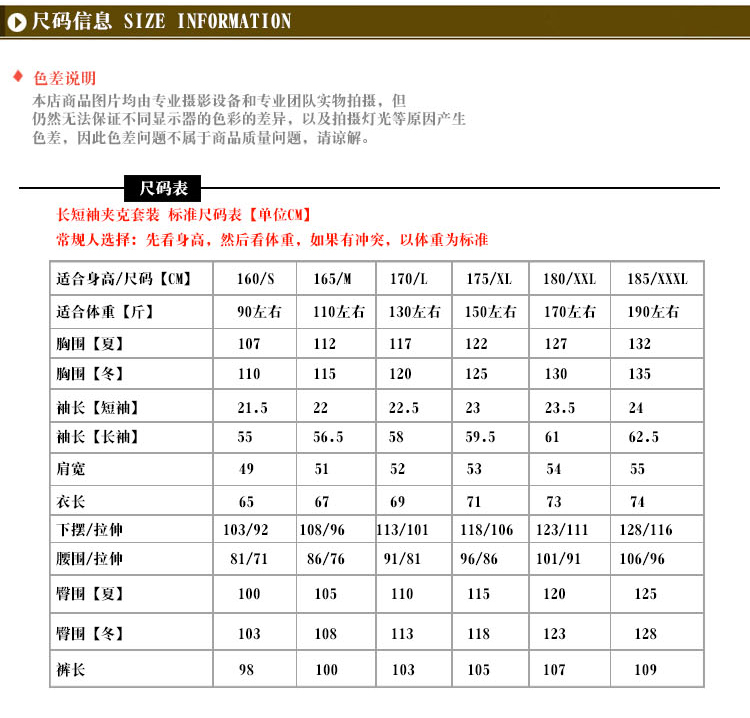 尺码信息 SIZE INFORMATION

色差说明

本店商品图片均由专业摄影设备和专业团队实物拍摄，但仍然无法保证不同显示器的色彩的差异，以及拍摄灯光等原因产生色差，因此色差问题不属于商品质量问题，请谅解。

尺码表

长短袖夹克套装 标准尺码表【单位CM】

常规人选择：先看身高，然后看体重，如果有冲突，以体重为标准

| 适合身高/尺码【CM】 | 160/S | 165/M | 170/L | 175/XL | 180/XXL | 185/XXXL |
|---|---|---|---|---|---|---|
| 适合体重【斤】 | 90左右 | 110左右 | 130左右 | 150左右 | 170左右 | 190左右 |
| 胸围【夏】 | 107 | 112 | 117 | 122 | 127 | 132 |
| 胸围【冬】 | 110 | 115 | 120 | 125 | 130 | 135 |
| 袖长【短袖】 | 21.5 | 22 | 22.5 | 23 | 23.5 | 24 |
| 袖长【长袖】 | 55 | 56.5 | 58 | 59.5 | 61 | 62.5 |
| 肩宽 | 49 | 51 | 52 | 53 | 54 | 55 |
| 衣长 | 65 | 67 | 69 | 71 | 73 | 74 |
| 下摆/拉伸 | 103/92 | 108/96 | 113/101 | 118/106 | 123/111 | 128/116 |
| 腰围/拉伸 | 81/71 | 86/76 | 91/81 | 96/86 | 101/91 | 106/96 |
| 臀围【夏】 | 100 | 105 | 110 | 115 | 120 | 125 |
| 臀围【冬】 | 103 | 108 | 113 | 118 | 123 | 128 |
| 裤长 | 98 | 100 | 103 | 105 | 107 | 109 |